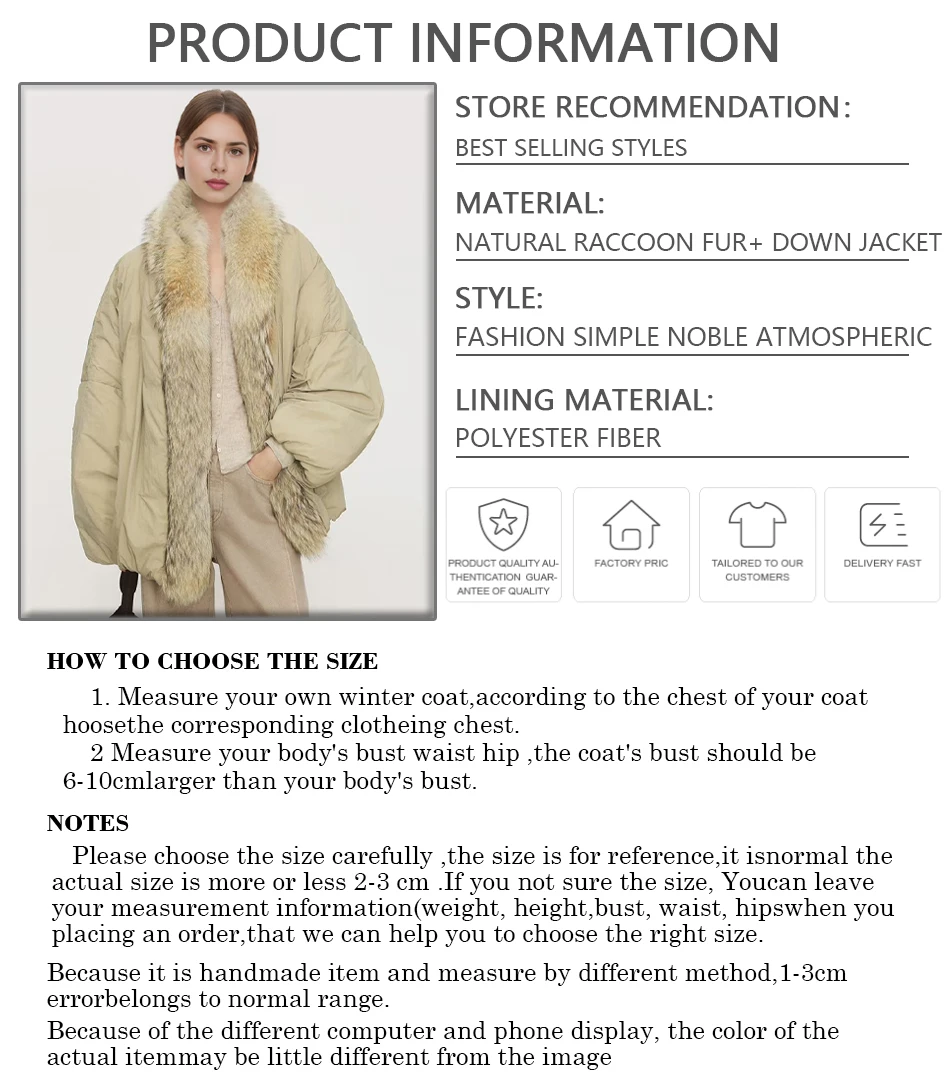 PRODUCT INFORMATION

STORE RECOMMENDATION:
BEST SELLING STYLES

MATERIAL:
NATURAL RACCOON FUR+ DOWN JACKET

STYLE:
FASHION SIMPLE NOBLE ATMOSPHERIC

LINING MATERIAL:
POLYESTER FIBER

PRODUCT QUALITY AUTHENTICATION GUARANTEE OF QUALITY

FACTORY PRIC

TAILORED TO OUR CUSTOMERS

DELIVERY FAST

HOW TO CHOOSE THE SIZE

1. Measure your own winter coat,according to the chest of your coat hoosethe corresponding clotheing chest.
2 Measure your body's bust waist hip ,the coat's bust should be 6-10cmlarger than your body's bust.

NOTES

Please choose the size carefully ,the size is for reference,it isnormal the actual size is more or less 2-3 cm .If you not sure the size, Youcan leave your measurement information(weight, height,bust, waist, hipswhen you placing an order,that we can help you to choose the right size.

Because it is handmade item and measure by different method,1-3cm errorbelongs to normal range.

Because of the different computer and phone display, the color of the actual itemmay be little different from the image